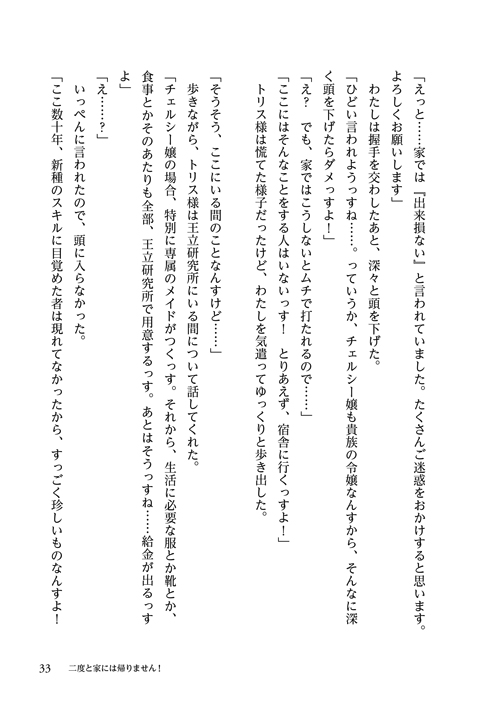 「えっと……家では『出来損ない』と言われていました。たくさんご迷惑をおかけすると思います。よろしくお願いします」

わたしは握手を交わしたあと、深々と頭を下げた。

「ひどい言われようっすね……。っていうか、チェルシー嬢も貴族の令嬢なんすから、そんなに深く頭を下げたらダメっすよ！」

「え？　でも、家ではこうしないとムチで打たれるので……」

「ここにはそんなことをする人はいないっす！　とりあえず、宿舎に行くっすよ！」

トリス様は慌てた様子だったけど、わたしを気遣ってゆっくりと歩き出した。

「そうそう、ここにいる間のことなんすけど……」

歩きながら、トリス様は王立研究所にいる間について話してくれた。

「チェルシー嬢の場合、特別に専属のメイドがつくっす。それから、生活に必要な服とか靴とか、食事とかそのあたりも全部、王立研究所で用意するっす。あとはそうっすね……給金が出るっすよ」

「え……？」

いっぺんに言われたので、頭に入らなかった。

「ここ数十年、新種のスキルに目覚めた者は現れてなかったから、すっごく珍しいものなんすよ！

33　二度と家には帰りません！